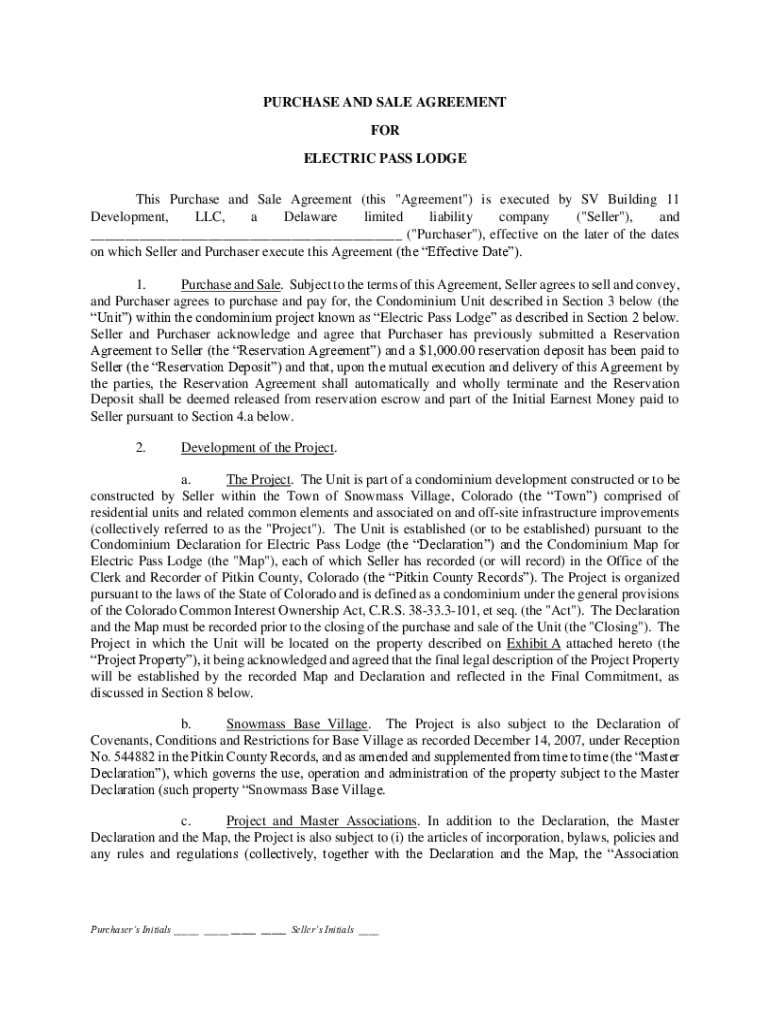 PURCHASE AND SALE AGREEMENT

FOR

ELECTRIC PASS LODGE

This Purchase and Sale Agreement (this "Agreement") is executed by SV Building 11 Development, LLC, a Delaware limited liability company ("Seller"), and ______________________________________________ ("Purchaser"), effective on the later of the dates on which Seller and Purchaser execute this Agreement (the “Effective Date”).

1. Purchase and Sale. Subject to the terms of this Agreement, Seller agrees to sell and convey, and Purchaser agrees to purchase and pay for, the Condominium Unit described in Section 3 below (the “Unit”) within the condominium project known as “Electric Pass Lodge” as described in Section 2 below. Seller and Purchaser acknowledge and agree that Purchaser has previously submitted a Reservation Agreement to Seller (the “Reservation Agreement”) and a $1,000.00 reservation deposit has been paid to Seller (the “Reservation Deposit”) and that, upon the mutual execution and delivery of this Agreement by the parties, the Reservation Agreement shall automatically and wholly terminate and the Reservation Deposit shall be deemed released from reservation escrow and part of the Initial Earnest Money paid to Seller pursuant to Section 4.a below.

2. Development of the Project.

a. The Project. The Unit is part of a condominium development constructed or to be constructed by Seller within the Town of Snowmass Village, Colorado (the “Town”) comprised of residential units and related common elements and associated on and off-site infrastructure improvements (collectively referred to as the "Project"). The Unit is established (or to be established) pursuant to the Condominium Declaration for Electric Pass Lodge (the “Declaration”) and the Condominium Map for Electric Pass Lodge (the "Map"), each of which Seller has recorded (or will record) in the Office of the Clerk and Recorder of Pitkin County, Colorado (the “Pitkin County Records”). The Project is organized pursuant to the laws of the State of Colorado and is defined as a condominium under the general provisions of the Colorado Common Interest Ownership Act, C.R.S. 38-33.3-101, et seq. (the "Act"). The Declaration and the Map must be recorded prior to the closing of the purchase and sale of the Unit (the "Closing"). The Project in which the Unit will be located on the property described on Exhibit A attached hereto (the “Project Property”), it being acknowledged and agreed that the final legal description of the Project Property will be established by the recorded Map and Declaration and reflected in the Final Commitment, as discussed in Section 8 below.

b. Snowmass Base Village. The Project is also subject to the Declaration of Covenants, Conditions and Restrictions for Base Village as recorded December 14, 2007, under Reception No. 544882 in the Pitkin County Records, and as amended and supplemented from time to time (the “Master Declaration”), which governs the use, operation and administration of the property subject to the Master Declaration (such property “Snowmass Base Village.

c. Project and Master Associations. In addition to the Declaration, the Master Declaration and the Map, the Project is also subject to (i) the articles of incorporation, bylaws, policies and any rules and regulations (collectively, together with the Declaration and the Map, the “Association

Purchaser's Initials ____ ____ ____ ____ Seller's Initials ___